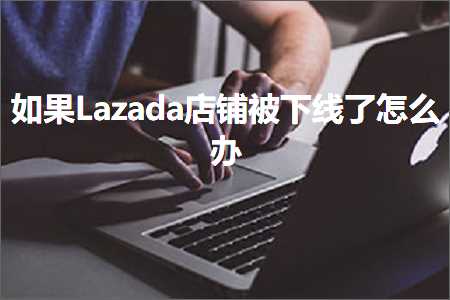 如果Lazada店铺被下线了怎么办